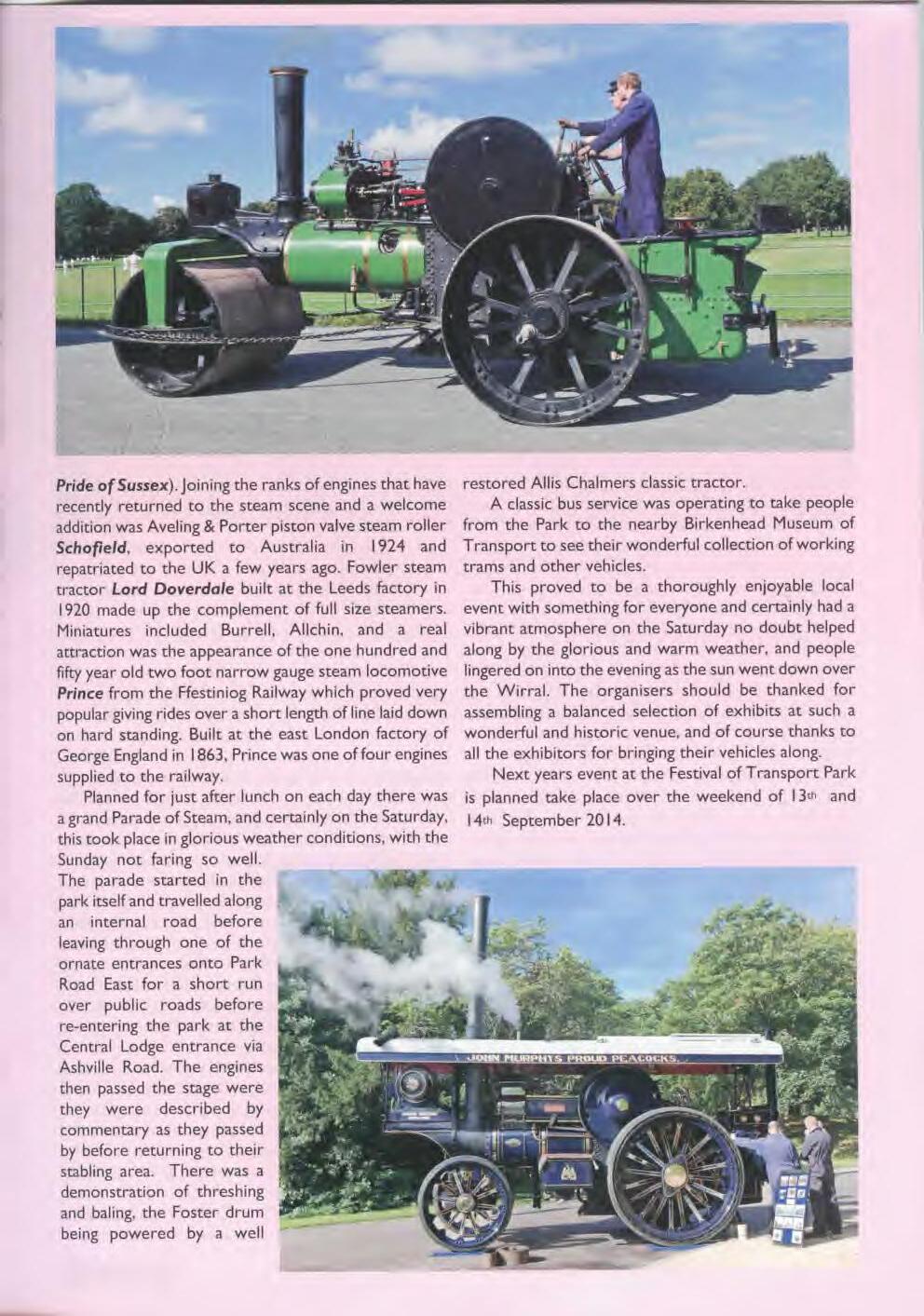 Pride of Sussex). Joining the ranks of engines that have recently returned to the steam scene and a welcome addition was Aveling & Porter piston valve steam roller Schofield, exported to Australia in 1924 and repatriated to the UK a few years ago. Fowler steam tractor Lord Doverdale built at the Leeds factory in 1920 made up the complement of full size steamers. Miniatures included Burrell, Allchin, and a real attraction was the appearance of the one hundred and fifty year old two foot narrow gauge steam locomotive Prince from the Ffestiniog Railway which proved very popular giving rides over a short length of line laid down on hard standing. Built at the east London factory of George England in 1863, Prince was one of four engines supplied to the railway.

Planned for just after lunch on each day there was a grand Parade of Steam, and certainly on the Saturday, this took place in glorious weather conditions, with the Sunday not faring so well. The parade started in the park itself and travelled along an internal road before leaving through one of the ornate entrances onto Park Road East for a short run over public roads before re-entering the park at the Central Lodge entrance via Ashville Road. The engines then passed the stage were they were described by commentary as they passed by before returning to their stabling area. There was a demonstration of threshing and baling, the Foster drum being powered by a well restored Allis Chalmers classic tractor.

A classic bus service was operating to take people from the Park to the nearby Birkenhead Museum of Transport to see their wonderful collection of working trams and other vehicles.

This proved to be a thoroughly enjoyable local event with something for everyone and certainly had a vibrant atmosphere on the Saturday no doubt helped along by the glorious and warm weather, and people lingered on into the evening as the sun went down over the Wirral. The organisers should be thanked for assembling a balanced selection of exhibits at such a wonderful and historic venue, and of course thanks to all the exhibitors for bringing their vehicles along.

Next years event at the Festival of Transport Park is planned take place over the weekend of 13th and 14th September 2014.

JOHN MURPHYS PROUD PEACOCKS